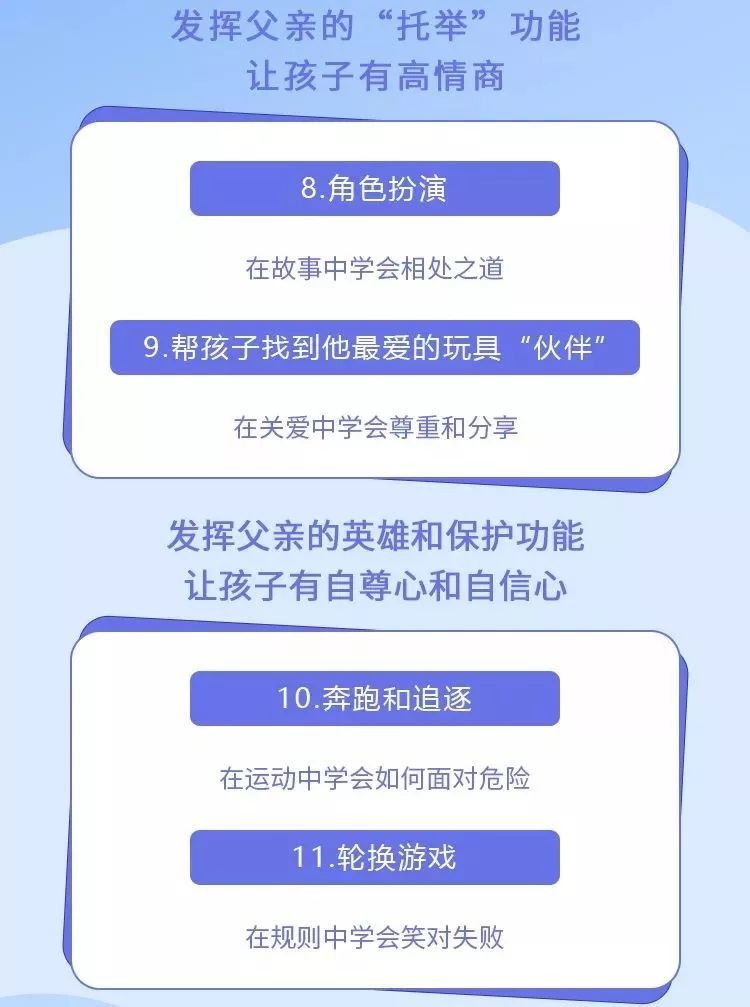 发挥父亲的“托举”功能
让孩子有高情商

8.角色扮演

在故事中学会相处之道

9.帮孩子找到他最爱的玩具“伙伴”

在关爱中学会尊重和分享

发挥父亲的英雄和保护功能
让孩子有自尊心和自信心

10.奔跑和追逐

在运动中学会如何面对危险

11.轮换游戏

在规则中学会笑对失败